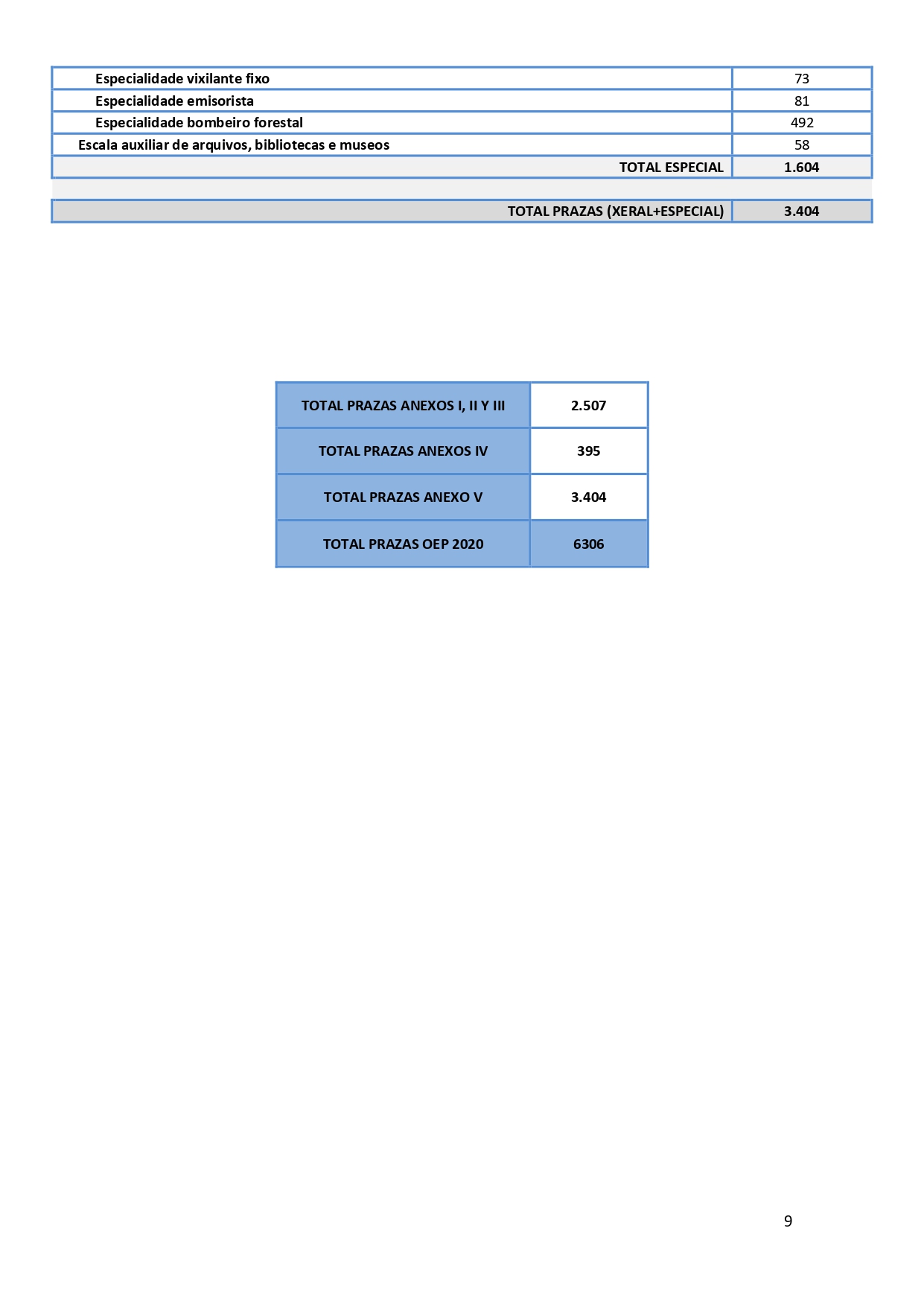 | | |
|---|---|
| Especialidade vixilante fixo | 73 |
| Especialidade emisorista | 81 |
| Especialidade bombeiro forestal | 492 |
| Escala auxiliar de arquivos, bibliotecas e museos | 58 |
| TOTAL ESPECIAL | 1.604 |
| | |
| TOTAL PRAZAS (XERAL+ESPECIAL) | 3.404 |

| | |
|---|---|
| TOTAL PRAZAS ANEXOS I, II Y III | 2.507 |
| TOTAL PRAZAS ANEXOS IV | 395 |
| TOTAL PRAZAS ANEXO V | 3.404 |
| TOTAL PRAZAS OEP 2020 | 6306 |

9